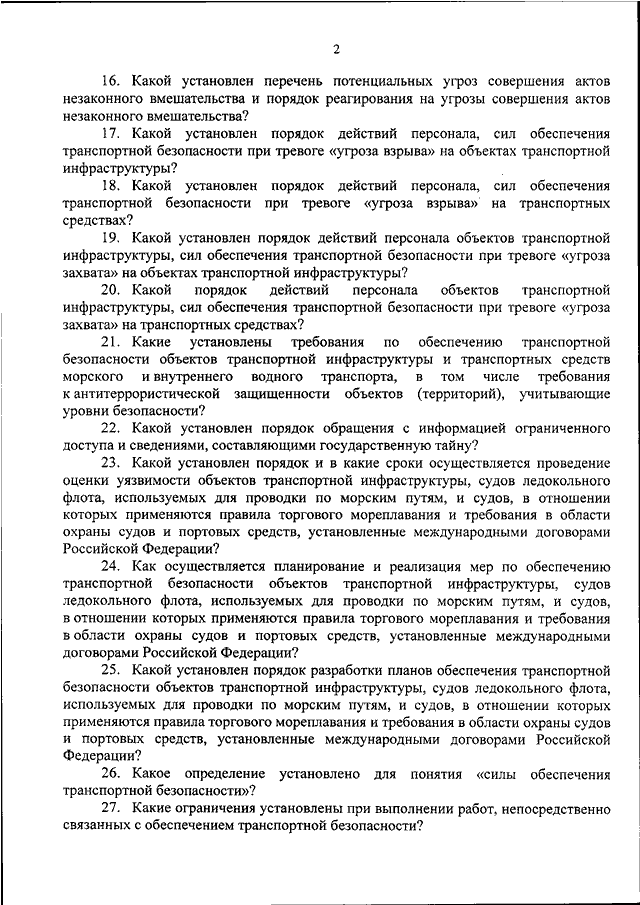 2

16. Какой установлен перечень потенциальных угроз совершения актов незаконного вмешательства и порядок реагирования на угрозы совершения актов незаконного вмешательства?

17. Какой установлен порядок действий персонала, сил обеспечения транспортной безопасности при тревоге «угроза взрыва» на объектах транспортной инфраструктуры?

18. Какой установлен порядок действий персонала, сил обеспечения транспортной безопасности при тревоге «угроза взрыва» на транспортных средствах?

19. Какой установлен порядок действий персонала объектов транспортной инфраструктуры, сил обеспечения транспортной безопасности при тревоге «угроза захвата» на объектах транспортной инфраструктуры?

20. Какой порядок действий персонала объектов транспортной инфраструктуры, сил обеспечения транспортной безопасности при тревоге «угроза захвата» на транспортных средствах?

21. Какие установлены требования по обеспечению транспортной безопасности объектов транспортной инфраструктуры и транспортных средств морского и внутреннего водного транспорта, в том числе требования к антитеррористической защищенности объектов (территорий), учитывающие уровни безопасности?

22. Какой установлен порядок обращения с информацией ограниченного доступа и сведениями, составляющими государственную тайну?

23. Какой установлен порядок и в какие сроки осуществляется проведение оценки уязвимости объектов транспортной инфраструктуры, судов ледокольного флота, используемых для проводки по морским путям, и судов, в отношении которых применяются правила торгового мореплавания и требования в области охраны судов и портовых средств, установленные международными договорами Российской Федерации?

24. Как осуществляется планирование и реализация мер по обеспечению транспортной безопасности объектов транспортной инфраструктуры, судов ледокольного флота, используемых для проводки по морским путям, и судов, в отношении которых применяются правила торгового мореплавания и требования в области охраны судов и портовых средств, установленные международными договорами Российской Федерации?

25. Какой установлен порядок разработки планов обеспечения транспортной безопасности объектов транспортной инфраструктуры, судов ледокольного флота, используемых для проводки по морским путям, и судов, в отношении которых применяются правила торгового мореплавания и требования в области охраны судов и портовых средств, установленные международными договорами Российской Федерации?

26. Какое определение установлено для понятия «силы обеспечения транспортной безопасности»?

27. Какие ограничения установлены при выполнении работ, непосредственно связанных с обеспечением транспортной безопасности?